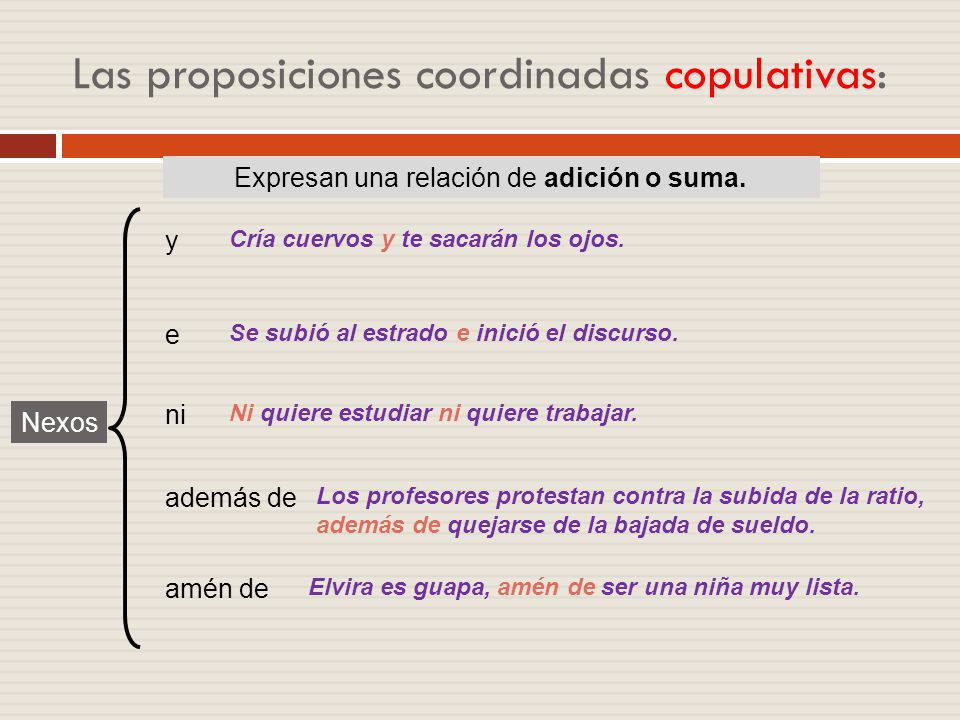 Las proposiciones coordinadas copulativas:

Expresan una relación de adición o suma.

Nexos

y Cría cuervos y te sacarán los ojos.

e Se subió al estrado e inició el discurso.

ni Ni quiere estudiar ni quiere trabajar.

además de Los profesores protestan contra la subida de la ratio, además de quejarse de la bajada de sueldo.

amén de Elvira es guapa, amén de ser una niña muy lista.